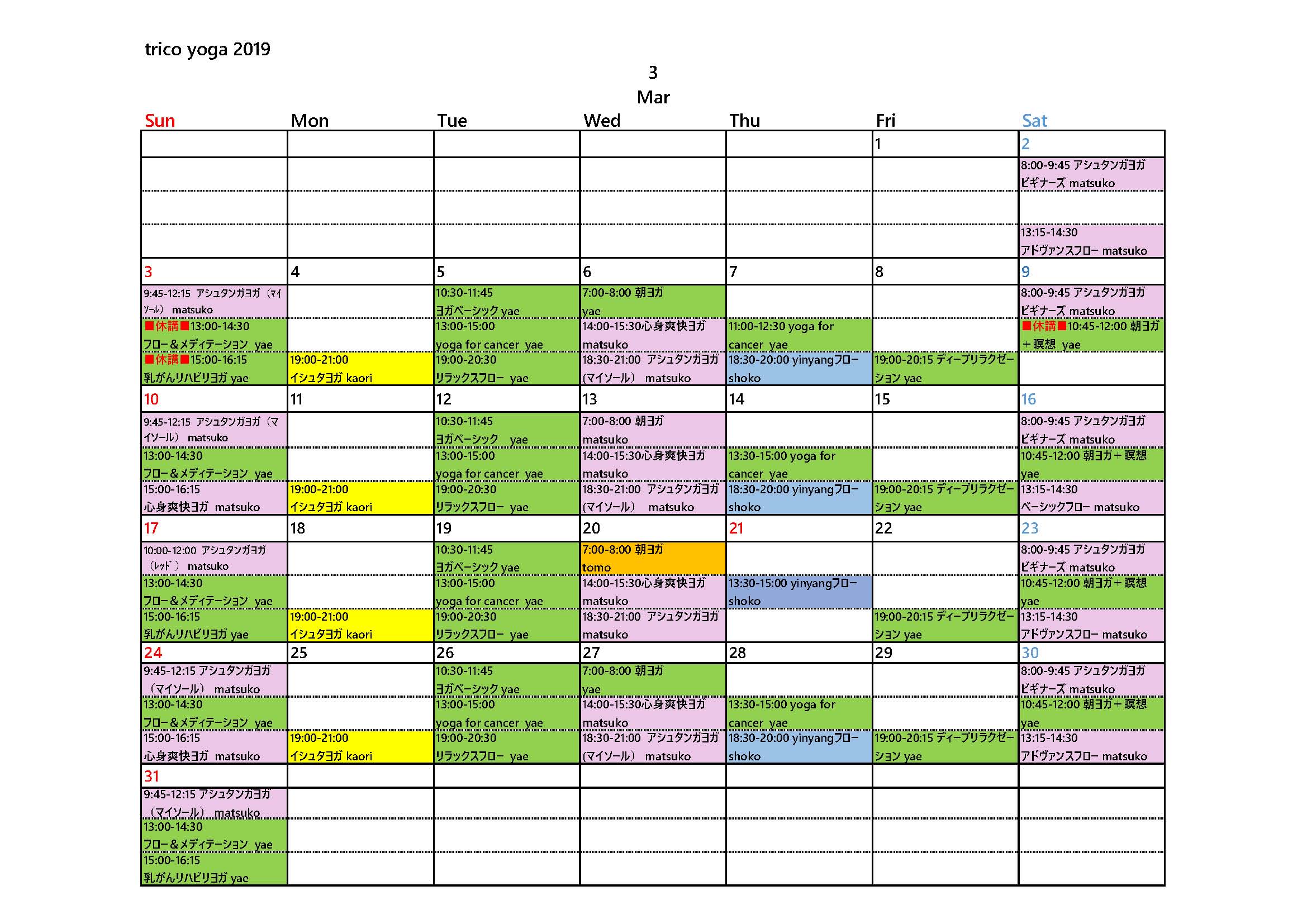 trico yoga 2019

3
Mar

| Sun | Mon | Tue | Wed | Thu | Fri | Sat |
|---|---|---|---|---|---|---|
| | | | | | 1 | 2 |
| | | | | | | 8:00-9:45 アシュタンガヨガ ビギナーズ matsuko |
| | | | | | | |
| | | | | | | 13:15-14:30 アドヴァンスフロー matsuko |
| 3 | 4 | 5 | 6 | 7 | 8 | 9 |
| 9:45-12:15 アシュタンガヨガ（マイソール） matsuko | | 10:30-11:45 ヨガベーシック yae | 7:00-8:00 朝ヨガ yae | | | 8:00-9:45 アシュタンガヨガ ビギナーズ matsuko |
| ■休講■13:00-14:30 フロー＆メディテーション yae | | 13:00-15:00 yoga for cancer yae | 14:00-15:30心身爽快ヨガ matsuko | 11:00-12:30 yoga for cancer yae | | ■休講■10:45-12:00 朝ヨガ＋瞑想 yae |
| ■休講■15:00-16:15 乳がんリハビリヨガ yae | 19:00-21:00 イシュタヨガ kaori | 19:00-20:30 リラックスフロー yae | 18:30-21:00 アシュタンガヨガ（マイソール） matsuko | 18:30-20:00 yinyangフロー shoko | 19:00-20:15 ディープリラクゼーション yae | |
| 10 | 11 | 12 | 13 | 14 | 15 | 16 |
| 9:45-12:15 アシュタンガヨガ（マイソール） matsuko | | 10:30-11:45 ヨガベーシック yae | 7:00-8:00 朝ヨガ matsuko | | | 8:00-9:45 アシュタンガヨガ ビギナーズ matsuko |
| 13:00-14:30 フロー＆メディテーション yae | | 13:00-15:00 yoga for cancer yae | 14:00-15:30心身爽快ヨガ matsuko | 13:30-15:00 yoga for cancer yae | | 10:45-12:00 朝ヨガ＋瞑想 yae |
| 15:00-16:15 心身爽快ヨガ matsuko | 19:00-21:00 イシュタヨガ kaori | 19:00-20:30 リラックスフロー yae | 18:30-21:00 アシュタンガヨガ（マイソール） matsuko | 18:30-20:00 yinyangフロー shoko | 19:00-20:15 ディープリラクゼーション yae | 13:15-14:30 ベーシックフロー matsuko |
| 17 | 18 | 19 | 20 | 21 | 22 | 23 |
| 10:00-12:00 アシュタンガヨガ（レッド） matsuko | | 10:30-11:45 ヨガベーシック yae | 7:00-8:00 朝ヨガ tomo | | | 8:00-9:45 アシュタンガヨガ ビギナーズ matsuko |
| 13:00-14:30 フロー＆メディテーション yae | | 13:00-15:00 yoga for cancer yae | 14:00-15:30心身爽快ヨガ matsuko | 13:30-15:00 yinyangフロー shoko | | 10:45-12:00 朝ヨガ＋瞑想 yae |
| 15:00-16:15 乳がんリハビリヨガ yae | 19:00-21:00 イシュタヨガ kaori | 19:00-20:30 リラックスフロー yae | 18:30-21:00 アシュタンガヨガ matsuko | | 19:00-20:15 ディープリラクゼーション yae | 13:15-14:30 アドヴァンスフロー matsuko |
| 24 | 25 | 26 | 27 | 28 | 29 | 30 |
| 9:45-12:15 アシュタンガヨガ（マイソール） matsuko | | 10:30-11:45 ヨガベーシック yae | 7:00-8:00 朝ヨガ yae | | | 8:00-9:45 アシュタンガヨガ ビギナーズ matsuko |
| 13:00-14:30 フロー＆メディテーション yae | | 13:00-15:00 yoga for cancer yae | 14:00-15:30心身爽快ヨガ matsuko | 13:30-15:00 yoga for cancer yae | | 10:45-12:00 朝ヨガ＋瞑想 yae |
| 15:00-16:15 心身爽快ヨガ matsuko | 19:00-21:00 イシュタヨガ kaori | 19:00-20:30 リラックスフロー yae | 18:30-21:00 アシュタンガヨガ（マイソール） matsuko | 18:30-20:00 yinyangフロー shoko | 19:00-20:15 ディープリラクゼーション yae | 13:15-14:30 アドヴァンスフロー matsuko |
| 31 | | | | | | |
| 9:45-12:15 アシュタンガヨガ（マイソール） matsuko | | | | | | |
| 13:00-14:30 フロー＆メディテーション yae | | | | | | |
| 15:00-16:15 乳がんリハビリヨガ yae | | | | | | |